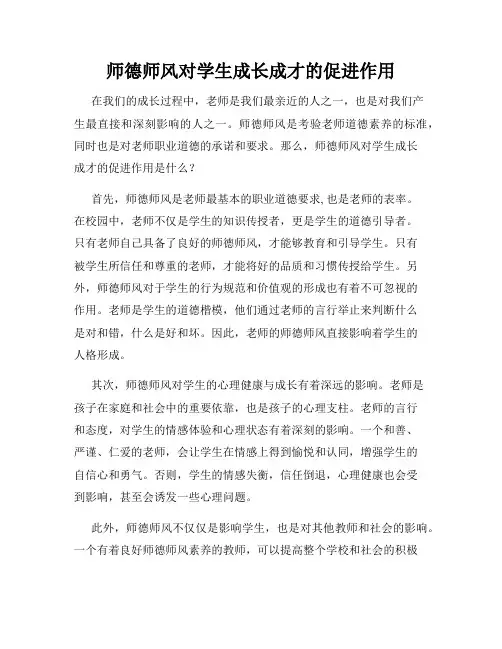 师德师风对学生成长成才的促进作用

在我们的成长过程中，老师是我们最亲近的人之一，也是对我们产生最直接和深刻影响的人之一。师德师风是考验老师道德素养的标准，同时也是对老师职业道德的承诺和要求。那么，师德师风对学生成长成才的促进作用是什么？

首先，师德师风是老师最基本的职业道德要求，也是老师的表率。在校园中，老师不仅是学生的知识传授者，更是学生的道德引导者。只有老师自己具备了良好的师德师风，才能够教育和引导学生。只有被学生所信任和尊重的老师，才能将好的品质和习惯传授给学生。另外，师德师风对于学生的行为规范和价值观的形成也有着不可忽视的作用。老师是学生的道德楷模，他们通过老师的言行举止来判断什么是对和错，什么是好和坏。因此，老师的师德师风直接影响着学生的人格形成。

其次，师德师风对学生的心理健康与成长有着深远的影响。老师是孩子在家庭和社会中的重要依靠，也是孩子的心理支柱。老师的言行和态度，对学生的情感体验和心理状态有着深刻的影响。一个和善、严谨、仁爱的老师，会让学生在情感上得到愉悦和认同，增强学生的自信心和勇气。否则，学生的情感失衡，信任倒退，心理健康也会受到影响，甚至会诱发一些心理问题。

此外，师德师风不仅仅是影响学生，也是对其他教师和社会的影响。一个有着良好师德师风素养的教师，可以提高整个学校和社会的积极